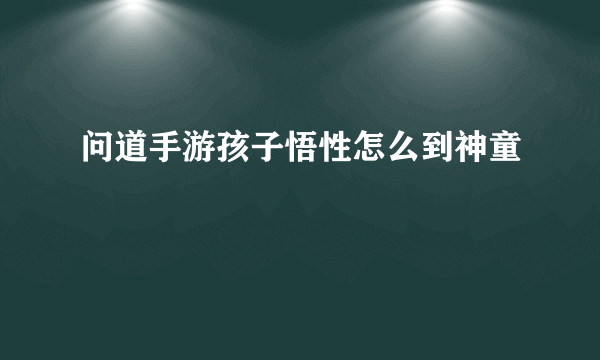 问道手游孩子悟性怎么到神童